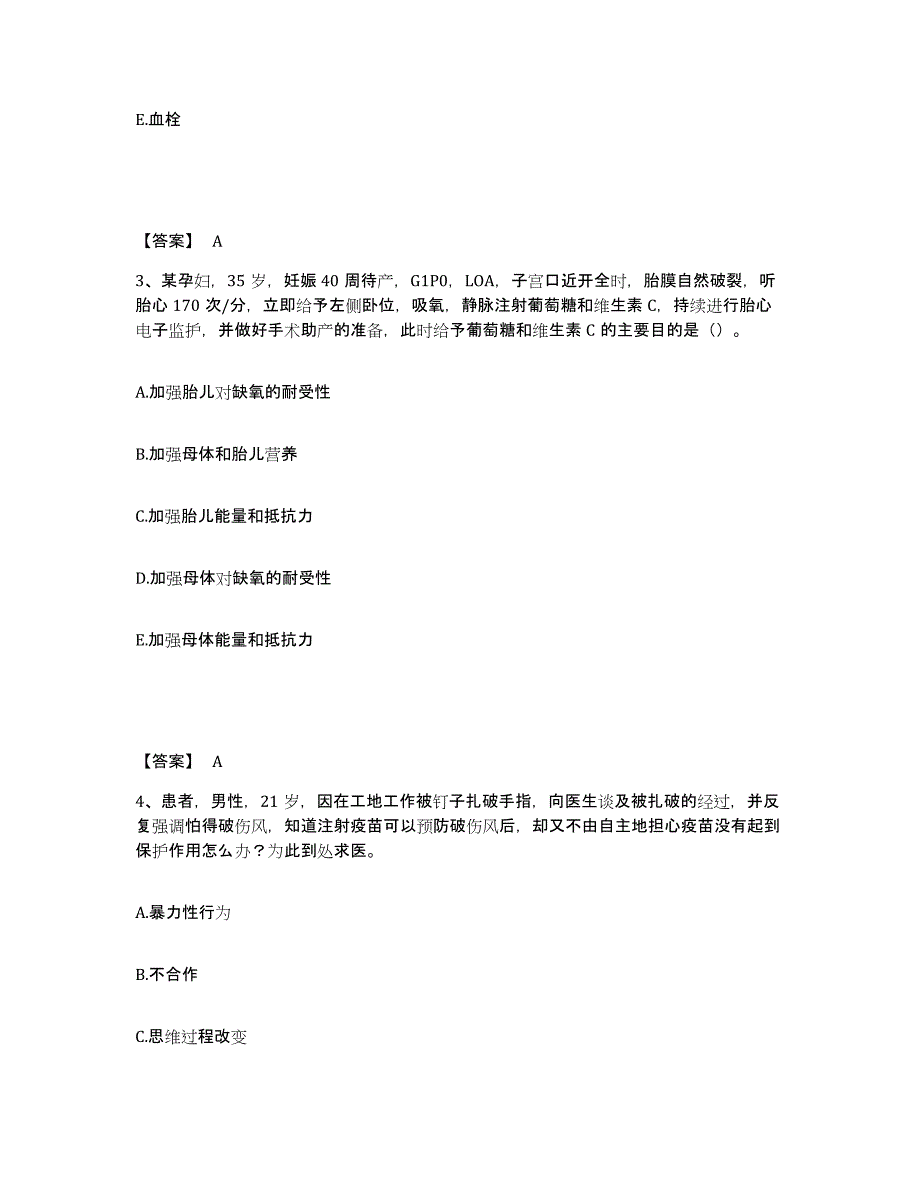 E.血栓

【答案】 A

3、某孕妇，35 岁，妊娠 40 周待产，G1P0，LOA，子宫口近开全时，胎膜自然破裂，听胎心 170 次/分，立即给予左侧卧位，吸氧，静脉注射葡萄糖和维生素 C，持续进行胎心电子监护，并做好手术助产的准备，此时给予葡萄糖和维生素 C 的主要目的是（）。

A.加强胎儿对缺氧的耐受性

B.加强母体和胎儿营养

C.加强胎儿能量和抵抗力

D.加强母体对缺氧的耐受性

E.加强母体能量和抵抗力

【答案】 A

4、患者，男性，21 岁，因在工地工作被钉子扎破手指，向医生谈及被扎破的经过，并反复强调怕得破伤风，知道注射疫苗可以预防破伤风后，却又不由自主地担心疫苗没有起到保护作用怎么办？为此到处求医。

A.暴力性行为

B.不合作

C.思维过程改变